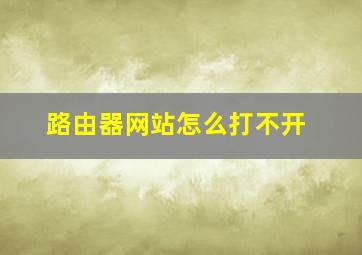 路由器网站怎么打不开